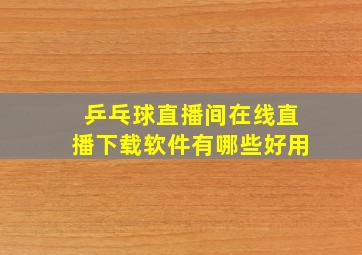 乒乓球直播间在线直播下载软件有哪些好用